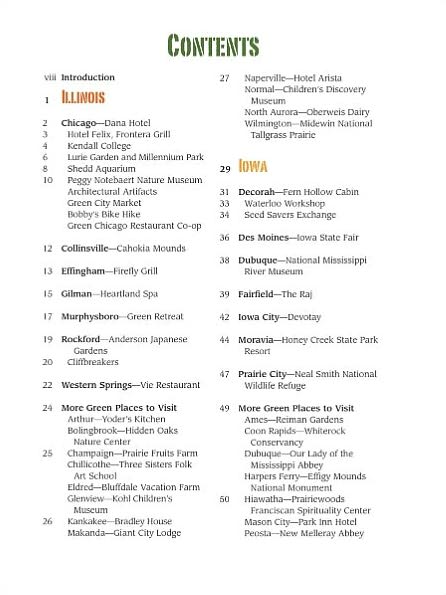 CONTENTS

viii Introduction

1 ILLINOIS

2 Chicago—Dana Hotel
3 Hotel Felix, Frontera Grill
4 Kendall College
6 Lurie Garden and Millennium Park
8 Shedd Aquarium
10 Peggy Notebaert Nature Museum
Architectural Artifacts
Green City Market
Bobby's Bike Hike
Green Chicago Restaurant Co-op

12 Collinsville—Cahokia Mounds

13 Effingham—Firefly Grill

15 Gilman—Heartland Spa

17 Murphysboro—Green Retreat

19 Rockford—Anderson Japanese Gardens
20 Cliffbreakers

22 Western Springs—Vie Restaurant

24 More Green Places to Visit
Arthur—Yoder's Kitchen
Bolingbrook—Hidden Oaks Nature Center
25 Champaign—Prairie Fruits Farm
Chillicothe—Three Sisters Folk Art School
Eldred—Bluffdale Vacation Farm
Glenview—Kohl Children's Museum
26 Kankakee—Bradley House
Makanda—Giant City Lodge

27 Naperville—Hotel Arista
Normal—Children's Discovery Museum
North Aurora—Oberweis Dairy
Wilmington—Midewin National Tallgrass Prairie

29 IOWA

31 Decorah—Fern Hollow Cabin
33 Waterloo Workshop
34 Seed Savers Exchange

36 Des Moines—Iowa State Fair

38 Dubuque—National Mississippi River Museum

39 Fairfield—The Raj

42 Iowa City—Devotay

44 Moravia—Honey Creek State Park Resort

47 Prairie City—Neal Smith National Wildlife Refuge

49 More Green Places to Visit
Ames—Reiman Gardens
Coon Rapids—Whiterock Conservancy
Dubuque—Our Lady of the Mississippi Abbey
Harpers Ferry—Effigy Mounds National Monument
50 Hiawatha—Prairiewoods Franciscan Spirituality Center
Mason City—Park Inn Hotel
Peosta—New Melleray Abbey